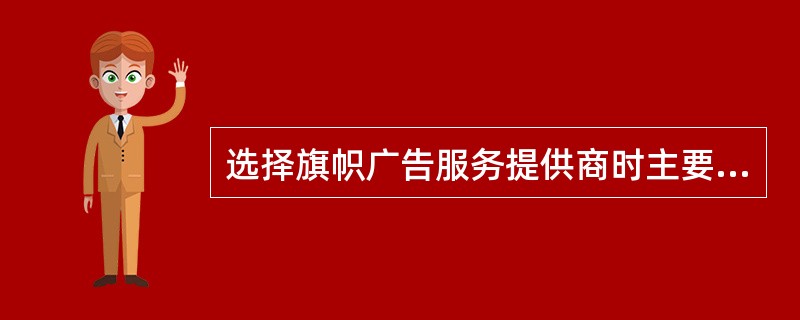 选择旗帜广告服务提供商时主要...